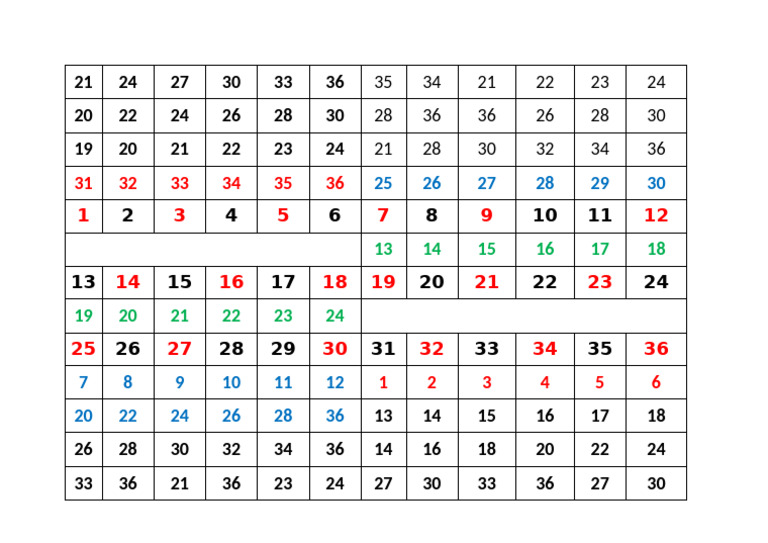 | 21 | 24 | 27 | 30 | 33 | 36 | 35 | 34 | 21 | 22 | 23 | 24 |
|---|---|---|---|---|---|---|---|---|---|---|---|
| 20 | 22 | 24 | 26 | 28 | 30 | 28 | 36 | 36 | 26 | 28 | 30 |
| 19 | 20 | 21 | 22 | 23 | 24 | 21 | 28 | 30 | 32 | 34 | 36 |
| 31 | 32 | 33 | 34 | 35 | 36 | 25 | 26 | 27 | 28 | 29 | 30 |
| 1 | 2 | 3 | 4 | 5 | 6 | 7 | 8 | 9 | 10 | 11 | 12 |
| | | | | | | 13 | 14 | 15 | 16 | 17 | 18 |
| 13 | 14 | 15 | 16 | 17 | 18 | 19 | 20 | 21 | 22 | 23 | 24 |
| 19 | 20 | 21 | 22 | 23 | 24 | | | | | | |
| 25 | 26 | 27 | 28 | 29 | 30 | 31 | 32 | 33 | 34 | 35 | 36 |
| 7 | 8 | 9 | 10 | 11 | 12 | 1 | 2 | 3 | 4 | 5 | 6 |
| 20 | 22 | 24 | 26 | 28 | 36 | 13 | 14 | 15 | 16 | 17 | 18 |
| 26 | 28 | 30 | 32 | 34 | 36 | 14 | 16 | 18 | 20 | 22 | 24 |
| 33 | 36 | 21 | 36 | 23 | 24 | 27 | 30 | 33 | 36 | 27 | 30 |